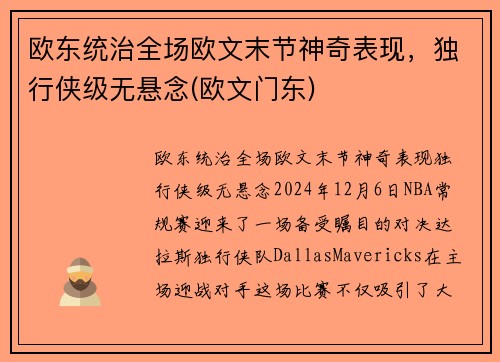 欧东统治全场欧文末节神奇表现，独行侠级无悬念(欧文门东)

欧东统治全场欧文末节神奇表现独行侠级无悬念2024年12月6日NBA常规赛迎来了一场备受瞩目的对决达拉斯独行侠队DallasMavericks在主场迎战对手这场比赛不仅吸引了大